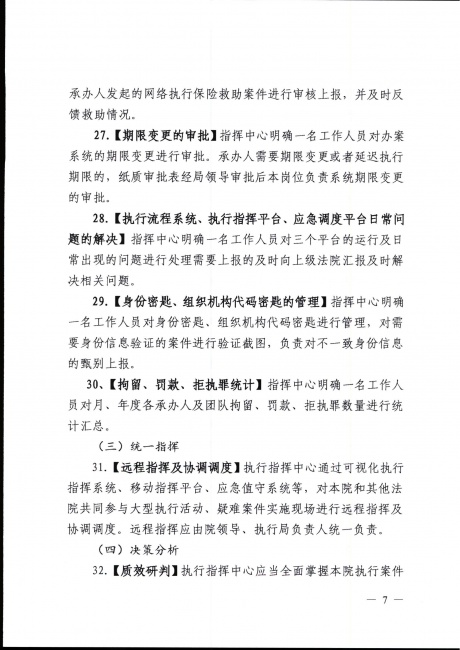 承办人发起的网络执行保险救助案件进行审核上报，并及时反馈救助情况。

27.【期限变更的审批】指挥中心明确一名工作人员对办案系统的期限变更进行审批。承办人需要期限变更或者延迟执行期限的，纸质审批表经局领导审批后本岗位负责系统期限变更的审批。

28.【执行流程系统、执行指挥平台、应急调度平台日常问题的解决】指挥中心明确一名工作人员对三个平台的运行及日常出现的问题进行处理需要上报的及时向上级法院汇报及时解决相关问题。

29.【身份密匙、组织机构代码密匙的管理】指挥中心明确一名工作人员对身份密匙、组织机构代码密匙进行管理，对需要身份信息验证的案件进行验证截图，负责对不一致身份信息的甄别上报。

30、【拘留、罚款、拒执罪统计】指挥中心明确一名工作人员对月、年度各承办人及团队拘留、罚款、拒执罪数量进行统计汇总。

（三）统一指挥

31.【远程指挥及协调调度】执行指挥中心通过可视化执行指挥系统、移动指挥平台、应急值守系统等，对本院和其他法院共同参与大型执行活动、疑难案件实施现场进行远程指挥及协调调度。远程指挥应由院领导、执行局负责人统一负责。

（四）决策分析

32.【质效研判】执行指挥中心应当全面掌握本院执行案件

— 7 —